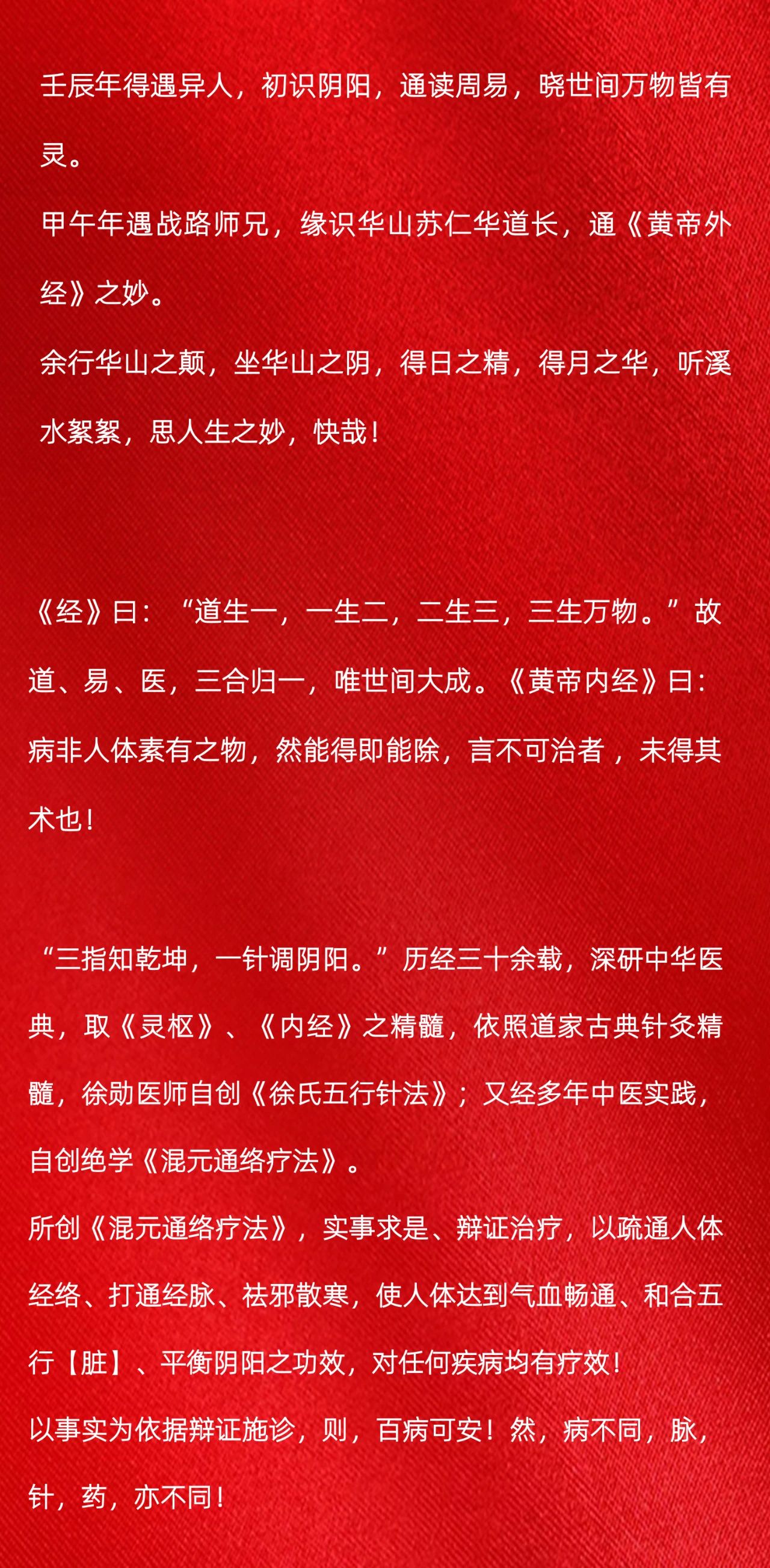 壬辰年得遇异人，初识阴阳，通读周易，晓世间万物皆有灵。

甲午年遇战路师兄，缘识华山苏仁华道长，通《黄帝外经》之妙。

余行华山之颠，坐华山之阴，得日之精，得月之华，听溪水絮絮，思人生之妙，快哉！

《经》曰：“道生一，一生二，二生三，三生万物。”故道、易、医，三合归一，唯世间大成。《黄帝内经》曰：病非人体素有之物，然能得即能除，言不可治者，未得其术也！

“三指知乾坤，一针调阴阳。”历经三十余载，深研中华医典，取《灵枢》、《内经》之精髓，依照道家古典针灸精髓，徐勋医师自创《徐氏五行针法》；又经多年中医实践，自创绝学《混元通络疗法》。

所创《混元通络疗法》，实事求是、辩证治疗，以疏通人体经络、打通经脉、祛邪散寒，使人体达到气血畅通、和合五行【脏】、平衡阴阳之功效，对任何疾病均有疗效！

以事实为依据辩证施诊，则，百病可安！然，病不同，脉，针，药，亦不同！